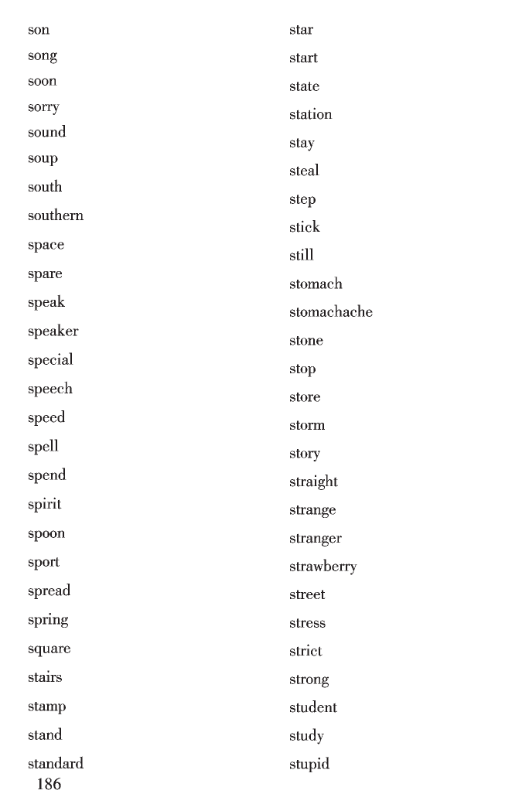 son
song
soon
sorry
sound
soup
south
southern
space
spare
speak
speaker
special
speech
speed
spell
spend
spirit
spoon
sport
spread
spring
square
stairs
stamp
stand
standard

star
start
state
station
stay
steal
step
stick
still
stomach
stomachache
stone
stop
store
storm
story
straight
strange
stranger
strawberry
street
stress
strict
strong
student
study
stupid

186